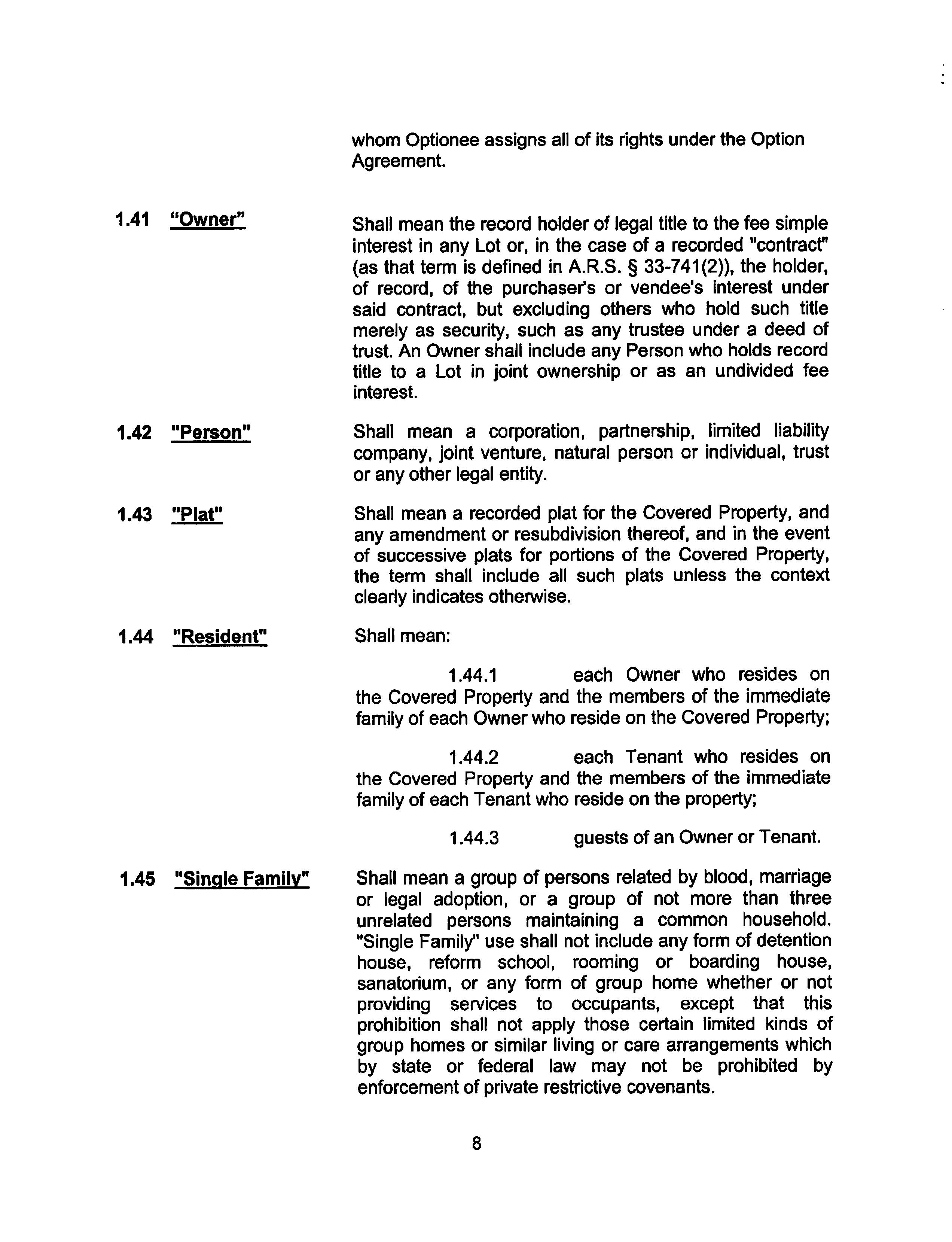 whom Optionee assigns all of its rights under the Option Agreement.

1.41 "Owner"

Shall mean the record holder of legal title to the fee simple interest in any Lot or, in the case of a recorded "contract" (as that term is defined in A.R.S. § 33-741(2)), the holder, of record, of the purchaser's or vendee's interest under said contract, but excluding others who hold such title merely as security, such as any trustee under a deed of trust. An Owner shall include any Person who holds record title to a Lot in joint ownership or as an undivided fee interest.

1.42 "Person"

Shall mean a corporation, partnership, limited liability company, joint venture, natural person or individual, trust or any other legal entity.

1.43 "Plat"

Shall mean a recorded plat for the Covered Property, and any amendment or resubdivision thereof, and in the event of successive plats for portions of the Covered Property, the term shall include all such plats unless the context clearly indicates otherwise.

1.44 "Resident"

Shall mean:

1.44.1 each Owner who resides on the Covered Property and the members of the immediate family of each Owner who reside on the Covered Property;

1.44.2 each Tenant who resides on the Covered Property and the members of the immediate family of each Tenant who reside on the property;

1.44.3 guests of an Owner or Tenant.

1.45 "Single Family"

Shall mean a group of persons related by blood, marriage or legal adoption, or a group of not more than three unrelated persons maintaining a common household. "Single Family" use shall not include any form of detention house, reform school, rooming or boarding house, sanatorium, or any form of group home whether or not providing services to occupants, except that this prohibition shall not apply those certain limited kinds of group homes or similar living or care arrangements which by state or federal law may not be prohibited by enforcement of private restrictive covenants.

8